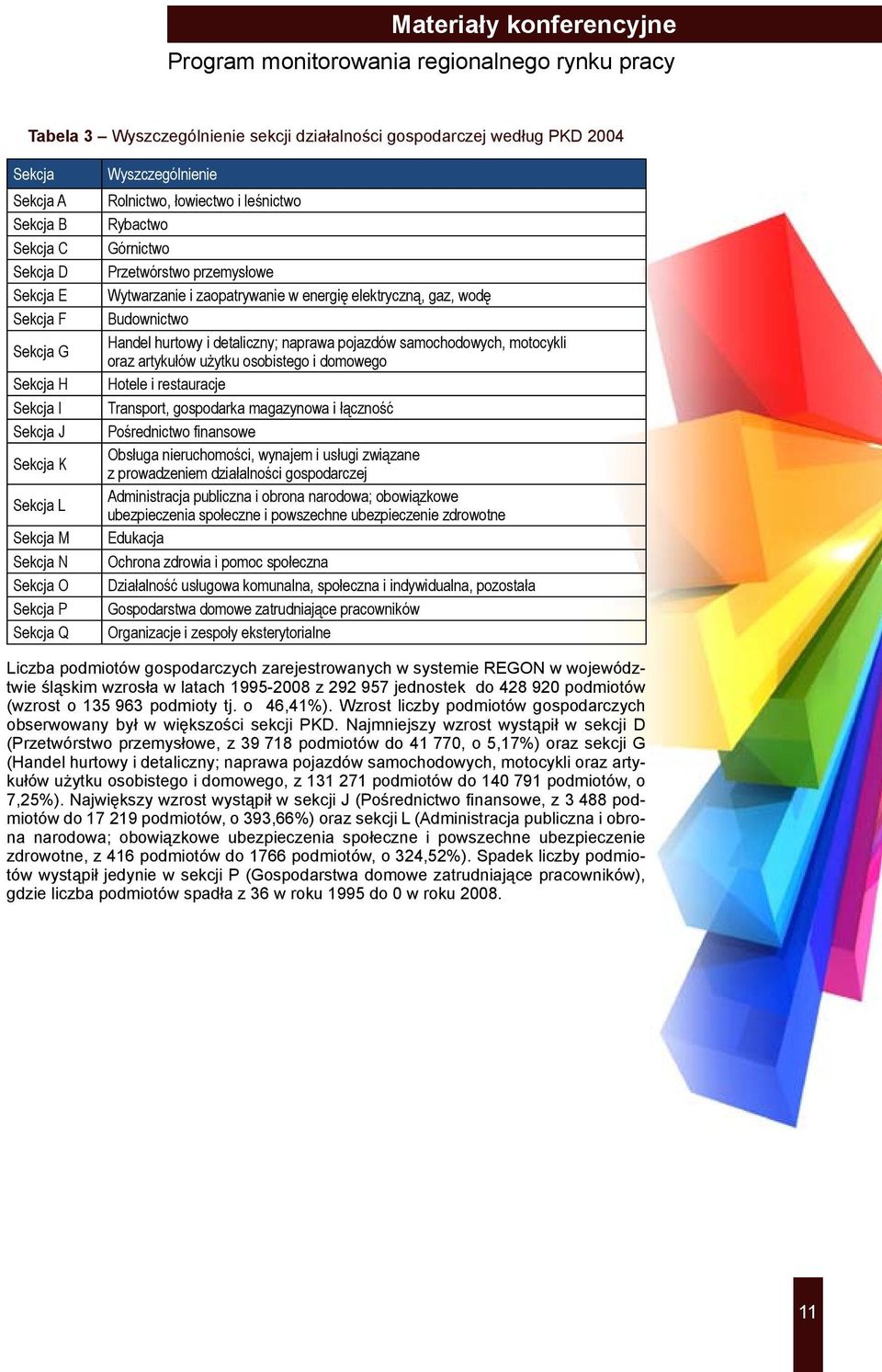 Materiały konferencyjne

Program monitorowania regionalnego rynku pracy

Tabela 3 – Wyszczególnienie sekcji działalności gospodarczej według PKD 2004

| Sekcja | Wyszczególnienie |
|---|---|
| Sekcja A | Rolnictwo, łowiectwo i leśnictwo |
| Sekcja B | Rybactwo |
| Sekcja C | Górnictwo |
| Sekcja D | Przetwórstwo przemysłowe |
| Sekcja E | Wytwarzanie i zaopatrywanie w energię elektryczną, gaz, wodę |
| Sekcja F | Budownictwo |
| Sekcja G | Handel hurtowy i detaliczny; naprawa pojazdów samochodowych, motocykli oraz artykułów użytku osobistego i domowego |
| Sekcja H | Hotele i restauracje |
| Sekcja I | Transport, gospodarka magazynowa i łączność |
| Sekcja J | Pośrednictwo finansowe |
| Sekcja K | Obsługa nieruchomości, wynajem i usługi związane z prowadzeniem działalności gospodarczej |
| Sekcja L | Administracja publiczna i obrona narodowa; obowiązkowe ubezpieczenia społeczne i powszechne ubezpieczenie zdrowotne |
| Sekcja M | Edukacja |
| Sekcja N | Ochrona zdrowia i pomoc społeczna |
| Sekcja O | Działalność usługowa komunalna, społeczna i indywidualna, pozostała |
| Sekcja P | Gospodarstwa domowe zatrudniające pracowników |
| Sekcja Q | Organizacje i zespoły eksterytorialne |

Liczba podmiotów gospodarczych zarejestrowanych w systemie REGON w województwie śląskim wzrosła w latach 1995-2008 z 292 957 jednostek do 428 920 podmiotów (wzrost o 135 963 podmioty tj. o 46,41%). Wzrost liczby podmiotów gospodarczych obserwowany był w większości sekcji PKD. Najmniejszy wzrost wystąpił w sekcji D (Przetwórstwo przemysłowe, z 39 718 podmiotów do 41 770, o 5,17%) oraz sekcji G (Handel hurtowy i detaliczny; naprawa pojazdów samochodowych, motocykli oraz artykułów użytku osobistego i domowego, z 131 271 podmiotów do 140 791 podmiotów, o 7,25%). Największy wzrost wystąpił w sekcji J (Pośrednictwo finansowe, z 3 488 podmiotów do 17 219 podmiotów, o 393,66%) oraz sekcji L (Administracja publiczna i obrona narodowa; obowiązkowe ubezpieczenia społeczne i powszechne ubezpieczenie zdrowotne, z 416 podmiotów do 1766 podmiotów, o 324,52%). Spadek liczby podmiotów wystąpił jedynie w sekcji P (Gospodarstwa domowe zatrudniające pracowników), gdzie liczba podmiotów spadła z 36 w roku 1995 do 0 w roku 2008.

11